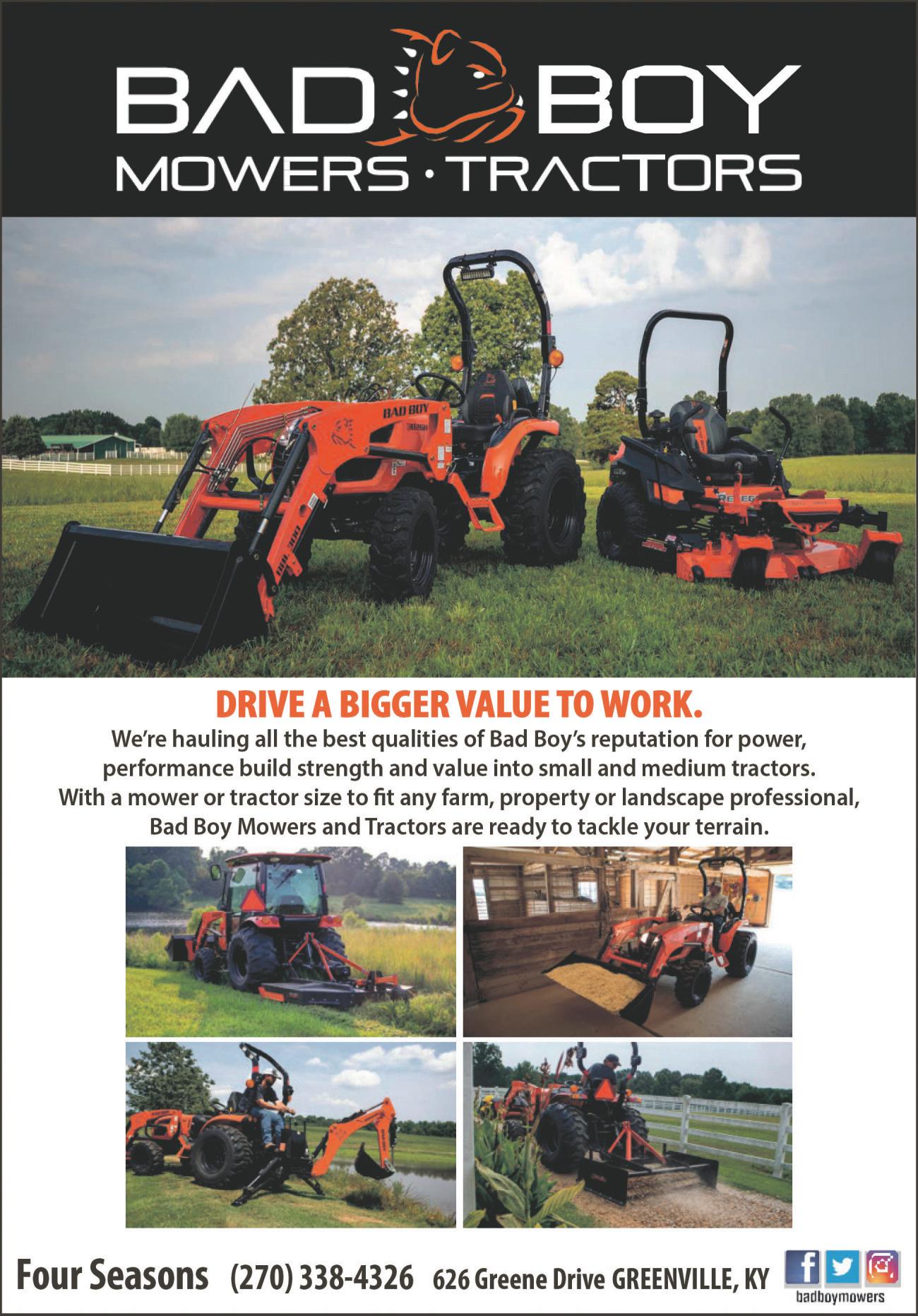 BAD BOY
MOWERS · TRACTORS

DRIVE A BIGGER VALUE TO WORK.

We're hauling all the best qualities of Bad Boy's reputation for power, performance build strength and value into small and medium tractors. With a mower or tractor size to fit any farm, property or landscape professional, Bad Boy Mowers and Tractors are ready to tackle your terrain.

Four Seasons (270) 338-4326 626 Greene Drive GREENVILLE, KY

badboymowers